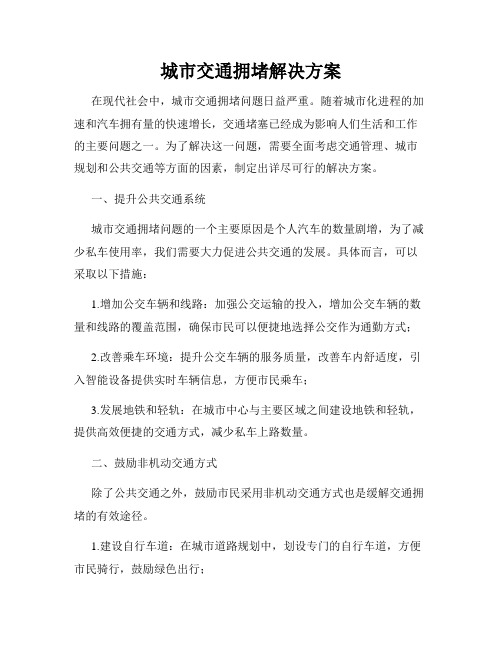 城市交通拥堵解决方案

在现代社会中，城市交通拥堵问题日益严重。随着城市化进程的加速和汽车拥有量的快速增长，交通堵塞已经成为影响人们生活和工作的主要问题之一。为了解决这一问题，需要全面考虑交通管理、城市规划和公共交通等方面的因素，制定出详尽可行的解决方案。

一、提升公共交通系统

城市交通拥堵问题的一个主要原因是个人汽车的数量剧增，为了减少私车使用率，我们需要大力促进公共交通的发展。具体而言，可以采取以下措施：

1.增加公交车辆和线路：加强公交运输的投入，增加公交车辆的数量和线路的覆盖范围，确保市民可以便捷地选择公交作为通勤方式；

2.改善乘车环境：提升公交车辆的服务质量，改善车内舒适度，引入智能设备提供实时车辆信息，方便市民乘车；

3.发展地铁和轻轨：在城市中心与主要区域之间建设地铁和轻轨，提供高效便捷的交通方式，减少私车上路数量。

二、鼓励非机动交通方式

除了公共交通之外，鼓励市民采用非机动交通方式也是缓解交通拥堵的有效途径。

1.建设自行车道：在城市道路规划中，划设专门的自行车道，方便市民骑行，鼓励绿色出行；